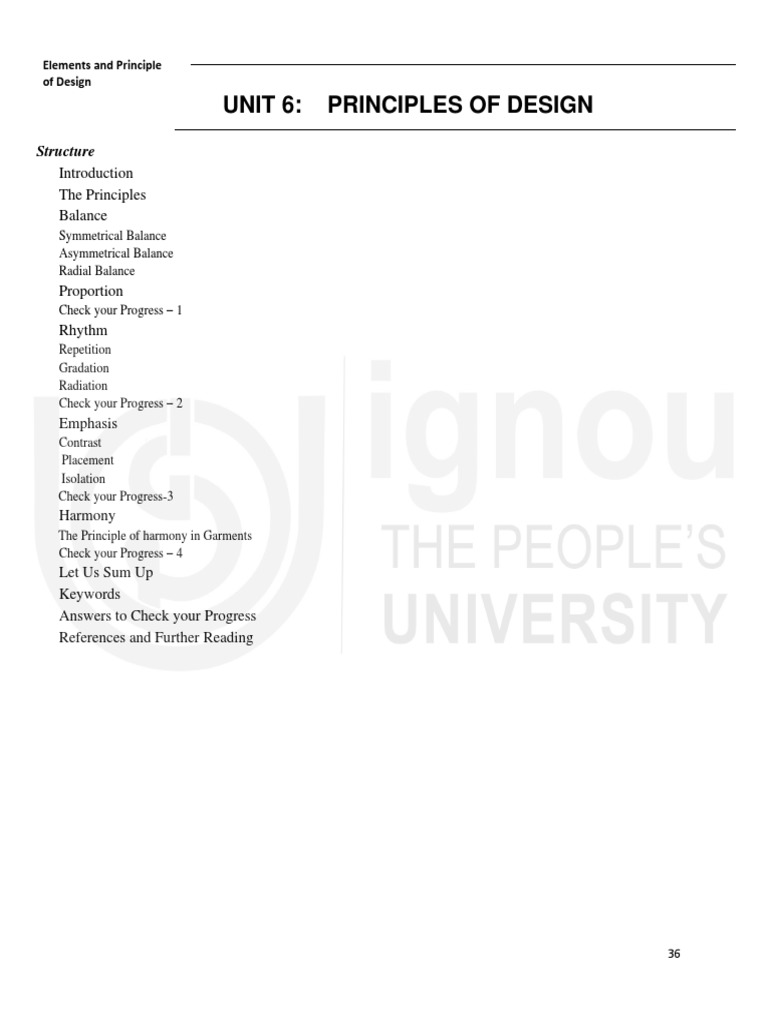 Elements and Principle of Design

UNIT 6: PRINCIPLES OF DESIGN

Structure

Introduction
The Principles
Balance
Symmetrical Balance
Asymmetrical Balance
Radial Balance
Proportion
Check your Progress – 1
Rhythm
Repetition
Gradation
Radiation
Check your Progress – 2
Emphasis
Contrast
Placement
Isolation
Check your Progress-3
Harmony
The Principle of harmony in Garments
Check your Progress – 4
Let Us Sum Up
Keywords
Answers to Check your Progress
References and Further Reading

ignou
THE PEOPLE'S
UNIVERSITY

36